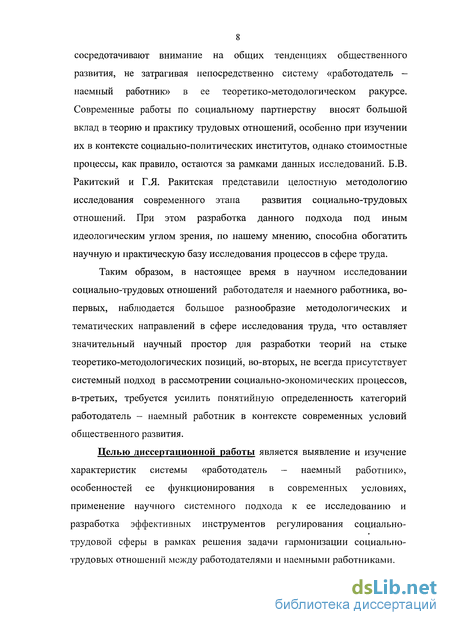 8

сосредотачивают внимание на общих тенденциях общественного развития, не затрагивая непосредственно систему «работодатель – наемный работник» в ее теоретико-методологическом ракурсе. Современные работы по социальному партнерству вносят большой вклад в теорию и практику трудовых отношений, особенно при изучении их в контексте социально-политических институтов, однако стоимостные процессы, как правило, остаются за рамками данных исследований. Б.В. Ракитский и Г.Я. Ракитская представили целостную методологию исследования современного этапа развития социально-трудовых отношений. При этом разработка данного подхода под иным идеологическим углом зрения, по нашему мнению, способна обогатить научную и практическую базу исследования процессов в сфере труда.

Таким образом, в настоящее время в научном исследовании социально-трудовых отношений работодателя и наемного работника, во-первых, наблюдается большое разнообразие методологических и тематических направлений в сфере исследования труда, что оставляет значительный научный простор для разработки теорий на стыке теоретико-методологических позиций, во-вторых, не всегда присутствует системный подход в рассмотрении социально-экономических процессов, в-третьих, требуется усилить понятийную определенность категорий работодатель – наемный работник в контексте современных условий общественного развития.

Целью диссертационной работы является выявление и изучение характеристик системы «работодатель – наемный работник», особенностей ее функционирования в современных условиях, применение научного системного подхода к ее исследованию и разработка эффективных инструментов регулирования социально-трудовой сферы в рамках решения задачи гармонизации социально-трудовых отношений между работодателями и наемными работниками.

dsLib.net
библиотека диссертаций